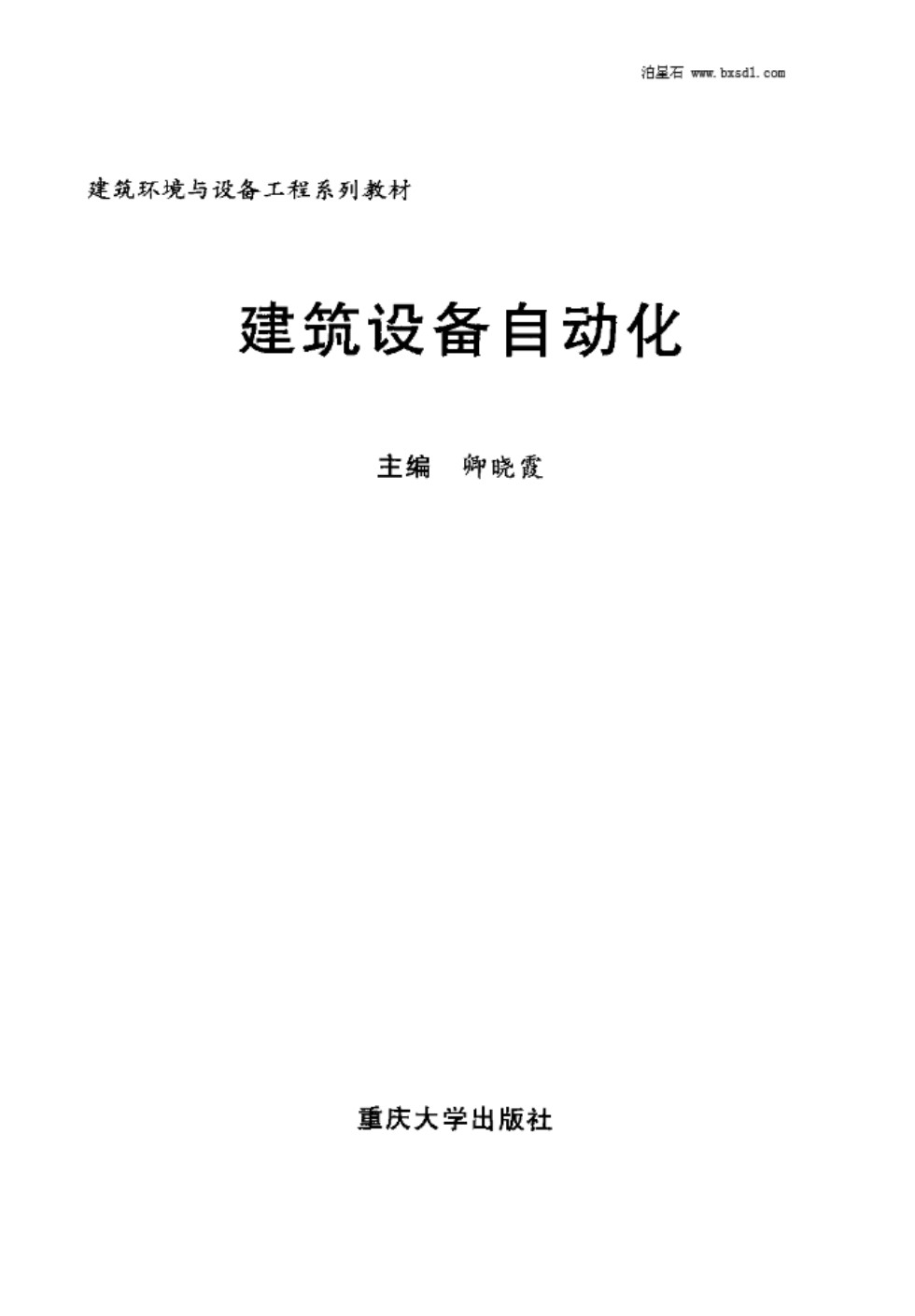 泊星石 www.bxsdl.com

建筑环境与设备工程系列教材

建筑设备自动化

主编 卿晓霞

重庆大学出版社